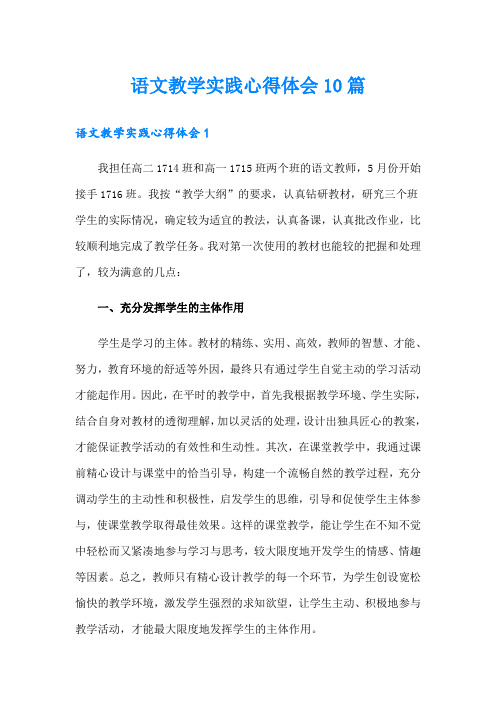 语文教学实践心得体会10篇

语文教学实践心得体会1

我担任高二1714班和高一1715班两个班的语文教师，5月份开始接手1716班。我按“教学大纲”的要求，认真钻研教材，研究三个班学生的实际情况，确定较为适宜的教法，认真备课，认真批改作业，比较顺利地完成了教学任务。我对第一次使用的教材也能较的把握和处理了，较为满意的几点：

一、充分发挥学生的主体作用

学生是学习的主体。教材的精练、实用、高效，教师的智慧、才能、努力，教育环境的舒适等外因，最终只有通过学生自觉主动的学习活动才能起作用。因此，在平时的教学中，首先我根据教学环境、学生实际，结合自身对教材的透彻理解，加以灵活的处理，设计出独具匠心的教案，才能保证教学活动的有效性和生动性。其次，在课堂教学中，我通过课前精心设计与课堂中的恰当引导，构建一个流畅自然的教学过程，充分调动学生的主动性和积极性，启发学生的思维，引导和促使学生主体参与，使课堂教学取得最佳效果。这样的课堂教学，能让学生在不知不觉中轻松而又紧凑地参与学习与思考，较大限度地开发学生的情感、情趣等因素。总之，教师只有精心设计教学的每一个环节，为学生创设宽松愉快的教学环境，激发学生强烈的求知欲望，让学生主动、积极地参与教学活动，才能最大限度地发挥学生的主体作用。